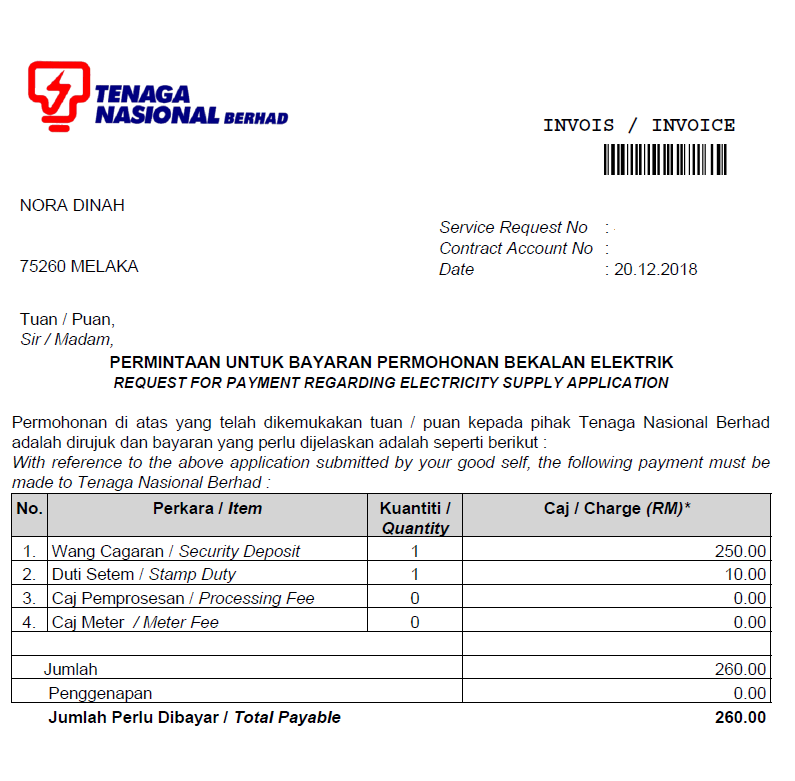 TENAGA NASIONAL BERHAD

INVOIS / INVOICE

NORA DINAH

75260 MELAKA

Service Request No :
Contract Account No :
Date : 20.12.2018

Tuan / Puan,
Sir / Madam,

PERMINTAAN UNTUK BAYARAN PERMOHONAN BEKALAN ELEKTRIK
REQUEST FOR PAYMENT REGARDING ELECTRICITY SUPPLY APPLICATION

Permohonan di atas yang telah dikemukakan tuan / puan kepada pihak Tenaga Nasional Berhad adalah dirujuk dan bayaran yang perlu dijelaskan adalah seperti berikut :
With reference to the above application submitted by your good self, the following payment must be made to Tenaga Nasional Berhad :

| No. | Perkara / Item | Kuantiti / Quantity | Caj / Charge (RM)* |
|---|---|---|---|
| 1. | Wang Cagaran / Security Deposit | 1 | 250.00 |
| 2. | Duti Setem / Stamp Duty | 1 | 10.00 |
| 3. | Caj Pemprosesan / Processing Fee | 0 | 0.00 |
| 4. | Caj Meter / Meter Fee | 0 | 0.00 |
| | | | |
| | Jumlah | | 260.00 |
| | Penggenapan | | 0.00 |
| | Jumlah Perlu Dibayar / Total Payable | | 260.00 |